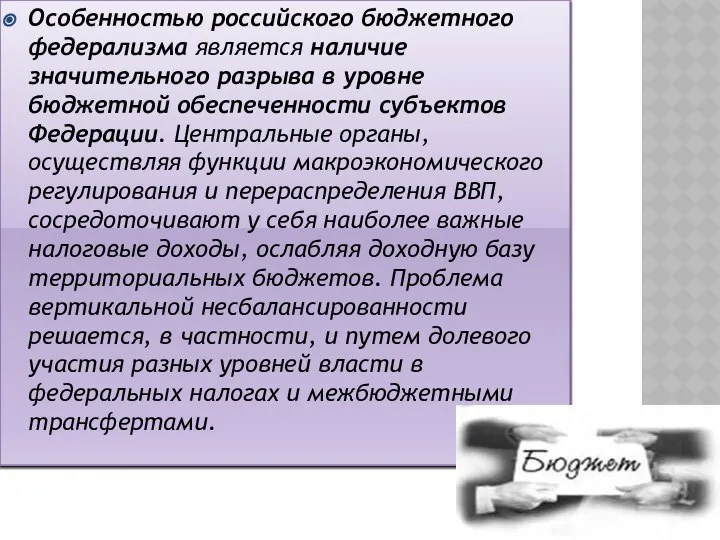 Особенностью российского бюджетного федерализма является наличие значительного разрыва в уровне бюджетной обеспеченности субъектов Федерации. Центральные органы, осуществляя функции макроэкономического регулирования и перераспределения ВВП, сосредоточивают у себя наиболее важные налоговые доходы, ослабляя доходную базу территориальных бюджетов. Проблема вертикальной несбалансированности решается, в частности, и путем долевого участия разных уровней власти в федеральных налогах и межбюджетными трансфертами.

Бюджет